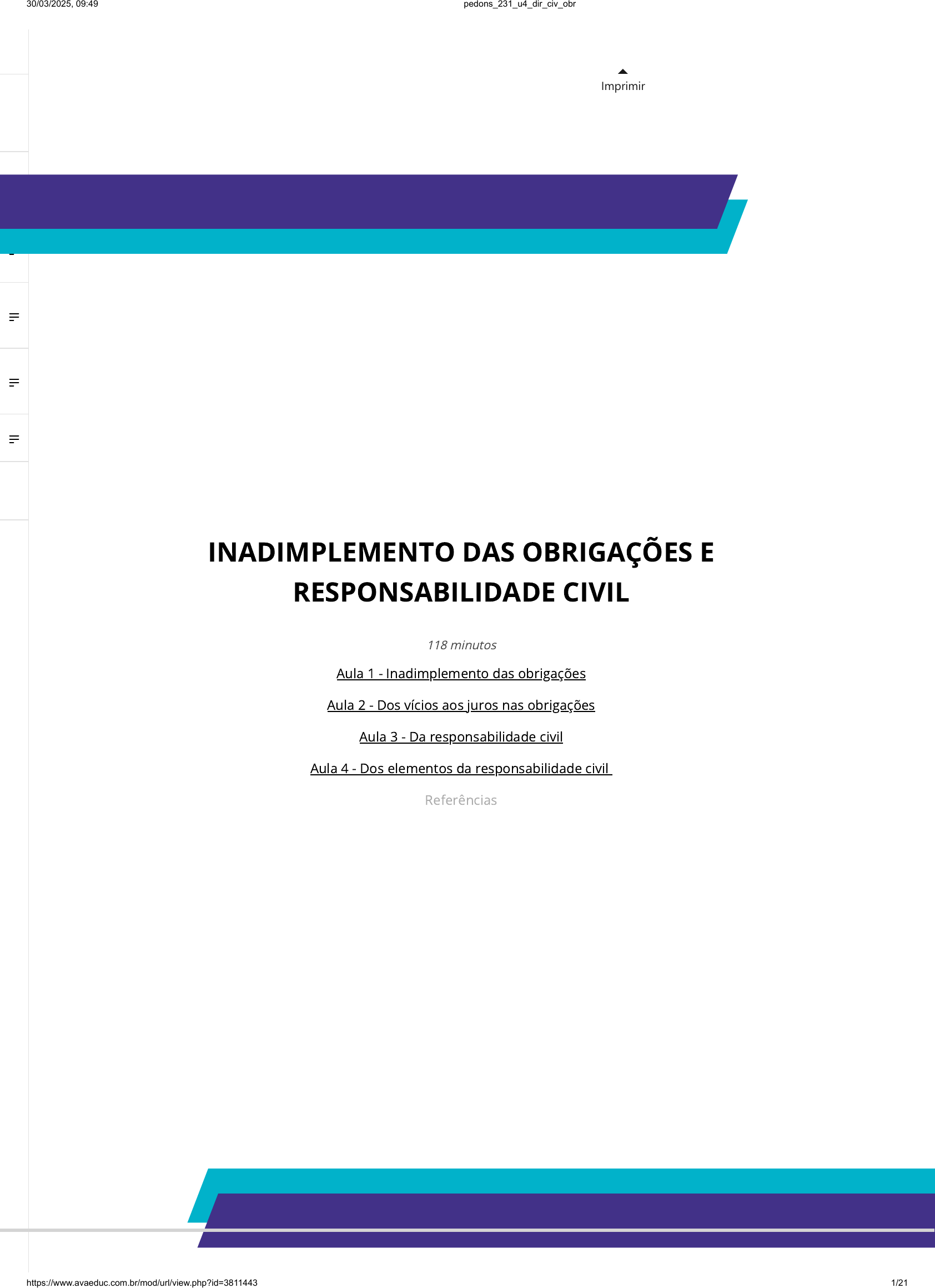 30/03/2025, 09:49

pedons_231_u4_dir_civ_obr

Imprimir

INADIMPLEMENTO DAS OBRIGAÇÕES E RESPONSABILIDADE CIVIL

118 minutos

Aula 1 - Inadimplemento das obrigações

Aula 2 - Dos vícios aos juros nas obrigações

Aula 3 - Da responsabilidade civil

Aula 4 - Dos elementos da responsabilidade civil

Referências

https://www.avaeduc.com.br/mod/url/view.php?id=3811443

1/21